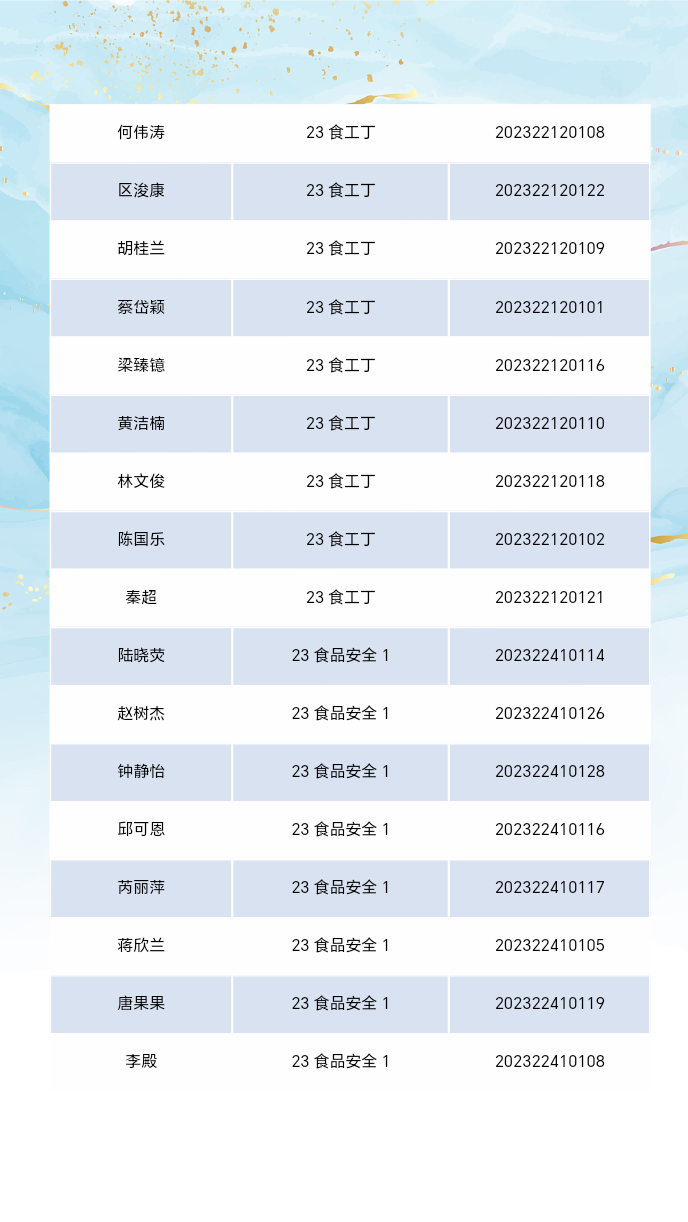 | 何伟涛 | 23食工丁 | 202322120108 |
|---|---|---|
| 区浚康 | 23食工丁 | 202322120122 |
| 胡桂兰 | 23食工丁 | 202322120109 |
| 蔡岱颖 | 23食工丁 | 202322120101 |
| 梁臻镱 | 23食工丁 | 202322120116 |
| 黄洁楠 | 23食工丁 | 202322120110 |
| 林文俊 | 23食工丁 | 202322120118 |
| 陈国乐 | 23食工丁 | 202322120102 |
| 秦超 | 23食工丁 | 202322120121 |
| 陆晓荧 | 23食品安全1 | 202322410114 |
| 赵树杰 | 23食品安全1 | 202322410126 |
| 钟静怡 | 23食品安全1 | 202322410128 |
| 邱可恩 | 23食品安全1 | 202322410116 |
| 芮丽萍 | 23食品安全1 | 202322410117 |
| 蒋欣兰 | 23食品安全1 | 202322410105 |
| 唐果果 | 23食品安全1 | 202322410119 |
| 李殿 | 23食品安全1 | 202322410108 |